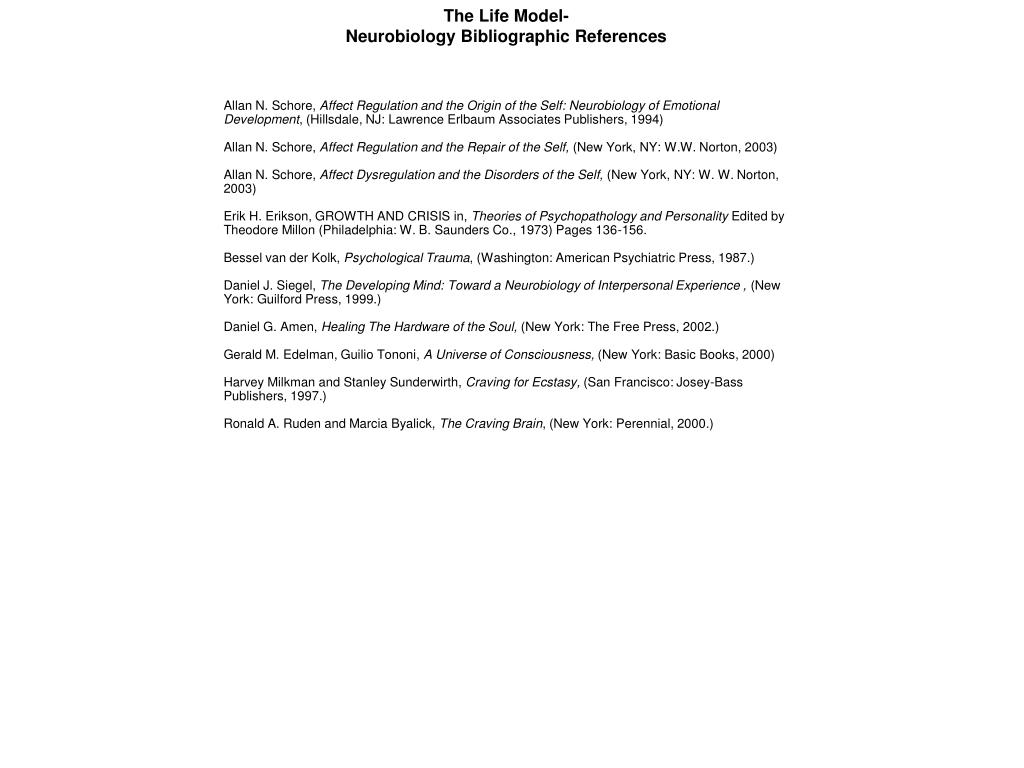 The Life Model-
Neurobiology Bibliographic References

Allan N. Schore, Affect Regulation and the Origin of the Self: Neurobiology of Emotional Development, (Hillsdale, NJ: Lawrence Erlbaum Associates Publishers, 1994)

Allan N. Schore, Affect Regulation and the Repair of the Self, (New York, NY: W.W. Norton, 2003)

Allan N. Schore, Affect Dysregulation and the Disorders of the Self, (New York, NY: W. W. Norton, 2003)

Erik H. Erikson, GROWTH AND CRISIS in, Theories of Psychopathology and Personality Edited by Theodore Millon (Philadelphia: W. B. Saunders Co., 1973) Pages 136-156.

Bessel van der Kolk, Psychological Trauma, (Washington: American Psychiatric Press, 1987.)

Daniel J. Siegel, The Developing Mind: Toward a Neurobiology of Interpersonal Experience , (New York: Guilford Press, 1999.)

Daniel G. Amen, Healing The Hardware of the Soul, (New York: The Free Press, 2002.)

Gerald M. Edelman, Guilio Tononi, A Universe of Consciousness, (New York: Basic Books, 2000)

Harvey Milkman and Stanley Sunderwirth, Craving for Ecstasy, (San Francisco: Josey-Bass Publishers, 1997.)

Ronald A. Ruden and Marcia Byalick, The Craving Brain, (New York: Perennial, 2000.)